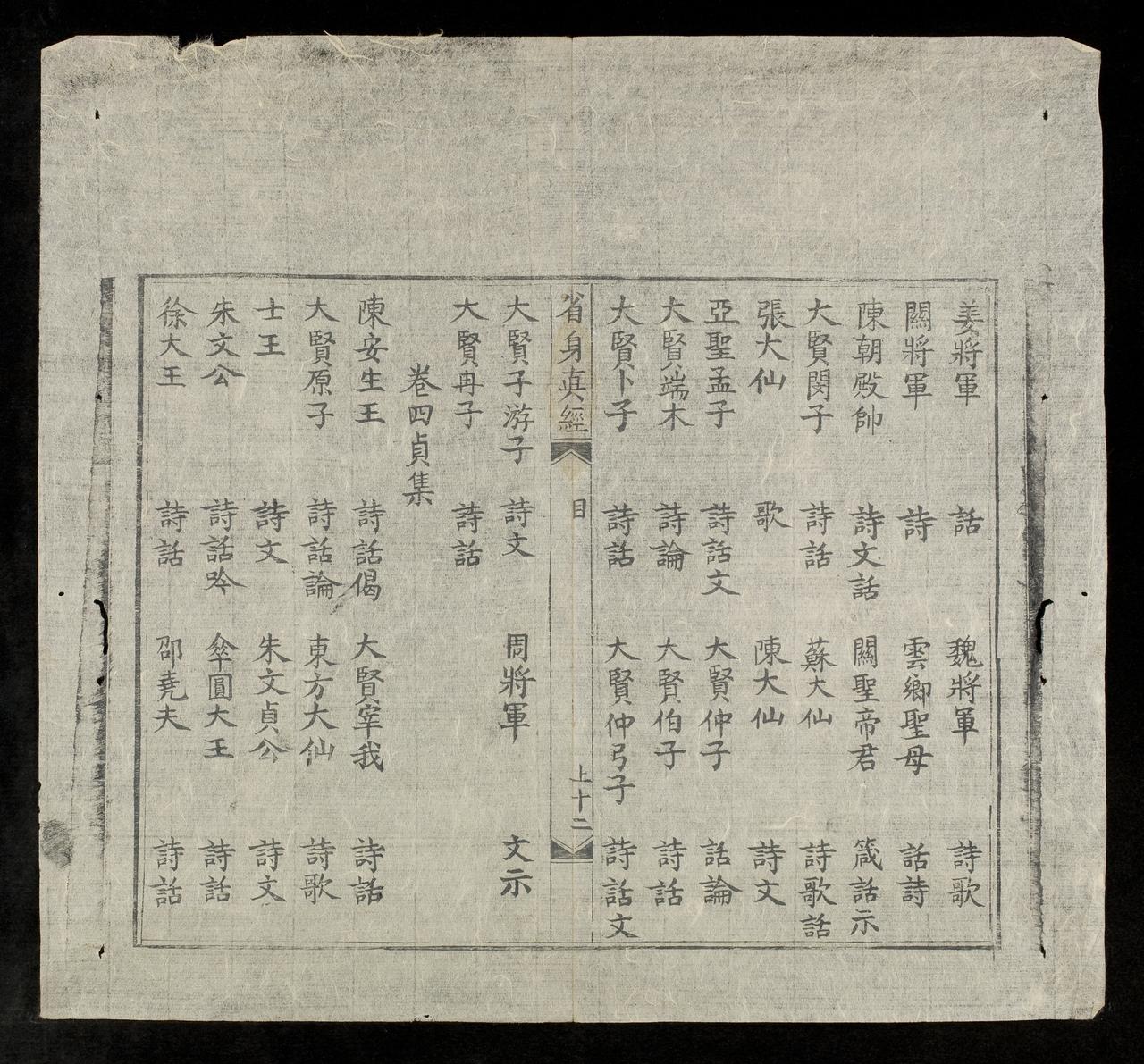 姜將軍　話　魏將軍　詩歌
關將軍　詩　雲鄉聖母　話詩
陳朝殿帥　詩文話　關聖帝君　箴話示
大賢閔子　詩話　蘇大仙　詩歌話
張大仙　歌　陳大仙　詩文
亞聖孟子　詩話文　大賢仲子　話論
大賢端木　詩論　大賢伯子　詩話
大賢卜子　詩話　大賢仲弓子　詩話文

省身真經　目　上十二

大賢子游子　詩文　周將軍　文示
大賢冉子　詩話
卷四貞集
陳安生王　詩話偈　大賢宰我　詩話
大賢原子　詩話論　東方大仙　詩歌
士王　詩文　朱文貞公　詩文
朱文公　詩話吟　傘圓大王　詩話
徐大王　詩話　邵堯夫　詩話